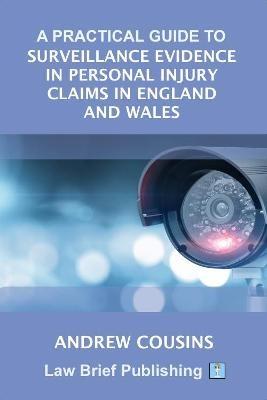 A PRACTICAL GUIDE TO SURVEILLANCE EVIDENCE IN PERSONAL INJURY CLAIMS IN ENGLAND AND WALES

ANDREW COUSINS

Law Brief Publishing